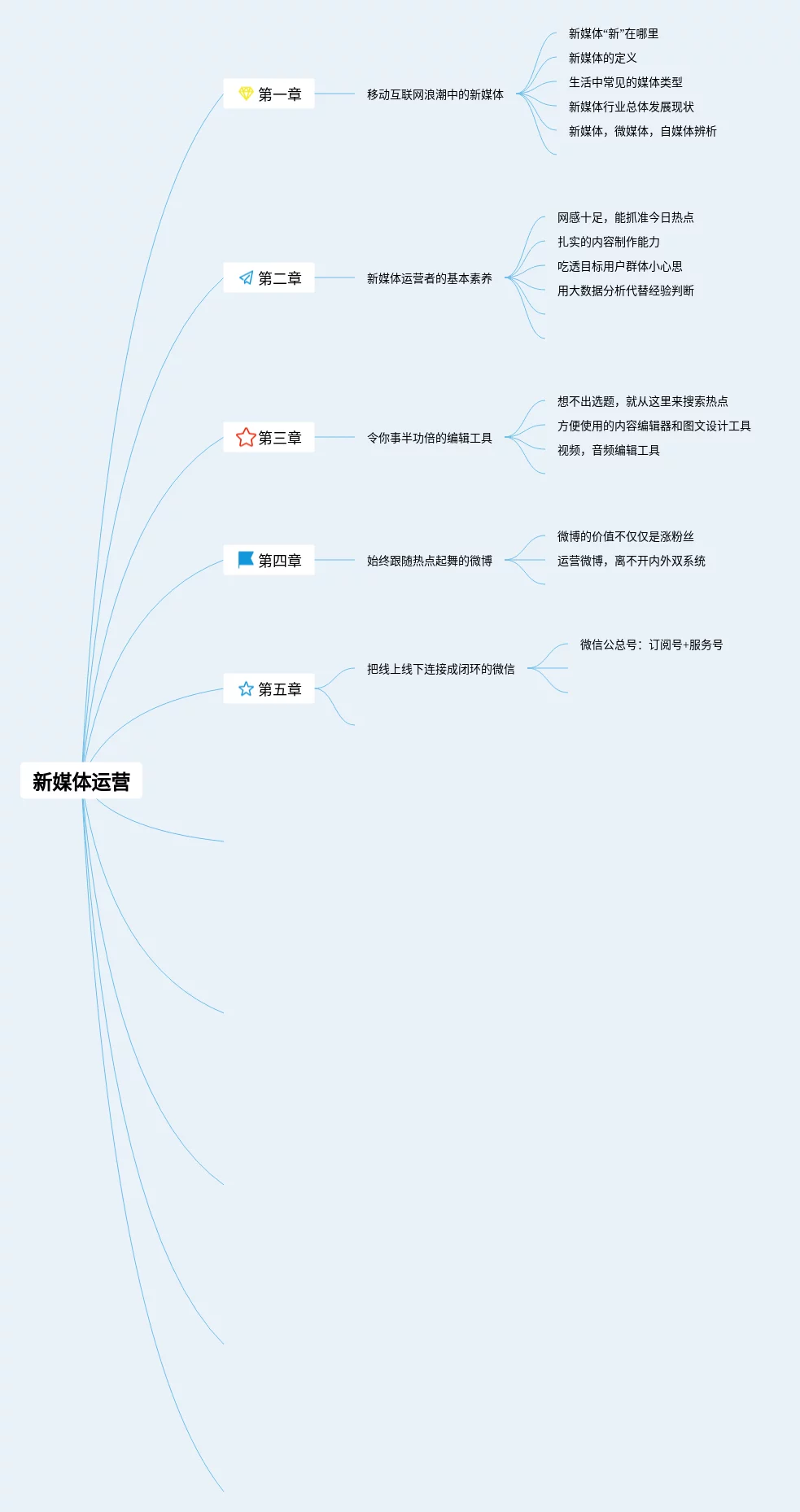 新媒体运营

第一章
移动互联网浪潮中的新媒体
新媒体“新”在哪里
新媒体的定义
生活中常见的媒体类型
新媒体行业总体发展现状
新媒体，微媒体，自媒体辨析

第二章
新媒体运营者的基本素养
网感十足，能抓准今日热点
扎实的内容制作能力
吃透目标用户群体小心思
用大数据分析代替经验判断

第三章
令你事半功倍的编辑工具
想不出选题，就从这里来搜索热点
方便使用的内容编辑器和图文设计工具
视频，音频编辑工具

第四章
始终跟随热点起舞的微博
微博的价值不仅仅是涨粉丝
运营微博，离不开内外双系统

第五章
把线上线下连接成闭环的微信
微信公总号：订阅号+服务号